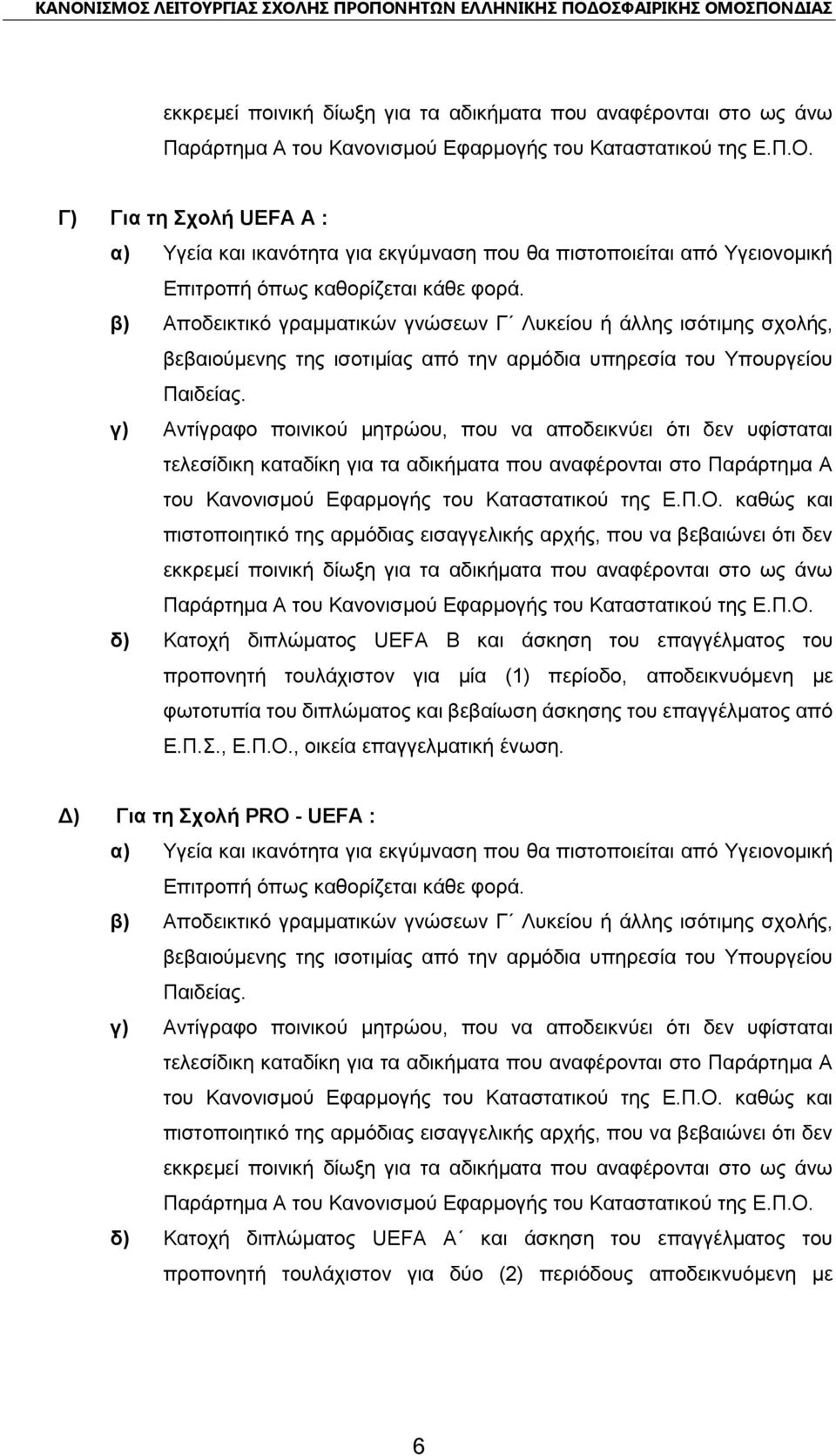 ΚΑΝΟΝΙΣΜΟΣ ΛΕΙΤΟΥΡΓΙΑΣ ΣΧΟΛΗΣ ΠΡΟΠΟΝΗΤΩΝ ΕΛΛΗΝΙΚΗΣ ΠΟΔΟΣΦΑΙΡΙΚΗΣ ΟΜΟΣΠΟΝΔΙΑΣ

εκκρεμεί ποινική δίωξη για τα αδικήματα που αναφέρονται στο ως άνω Παράρτημα Α του Κανονισμού Εφαρμογής του Καταστατικού της Ε.Π.Ο.

Γ) Για τη Σχολή UEFA A :

α) Υγεία και ικανότητα για εκγύμναση που θα πιστοποιείται από Υγειονομική Επιτροπή όπως καθορίζεται κάθε φορά.

β) Αποδεικτικό γραμματικών γνώσεων Γ΄ Λυκείου ή άλλης ισότιμης σχολής, βεβαιούμενης της ισοτιμίας από την αρμόδια υπηρεσία του Υπουργείου Παιδείας.

γ) Αντίγραφο ποινικού μητρώου, που να αποδεικνύει ότι δεν υφίσταται τελεσίδικη καταδίκη για τα αδικήματα που αναφέρονται στο Παράρτημα Α του Κανονισμού Εφαρμογής του Καταστατικού της Ε.Π.Ο. καθώς και πιστοποιητικό της αρμόδιας εισαγγελικής αρχής, που να βεβαιώνει ότι δεν εκκρεμεί ποινική δίωξη για τα αδικήματα που αναφέρονται στο ως άνω Παράρτημα Α του Κανονισμού Εφαρμογής του Καταστατικού της Ε.Π.Ο.

δ) Κατοχή διπλώματος UEFA B και άσκηση του επαγγέλματος του προπονητή τουλάχιστον για μία (1) περίοδο, αποδεικνυόμενη με φωτοτυπία του διπλώματος και βεβαίωση άσκησης του επαγγέλματος από Ε.Π.Σ., Ε.Π.Ο., οικεία επαγγελματική ένωση.

Δ) Για τη Σχολή PRO - UEFA :

α) Υγεία και ικανότητα για εκγύμναση που θα πιστοποιείται από Υγειονομική Επιτροπή όπως καθορίζεται κάθε φορά.

β) Αποδεικτικό γραμματικών γνώσεων Γ΄ Λυκείου ή άλλης ισότιμης σχολής, βεβαιούμενης της ισοτιμίας από την αρμόδια υπηρεσία του Υπουργείου Παιδείας.

γ) Αντίγραφο ποινικού μητρώου, που να αποδεικνύει ότι δεν υφίσταται τελεσίδικη καταδίκη για τα αδικήματα που αναφέρονται στο Παράρτημα Α του Κανονισμού Εφαρμογής του Καταστατικού της Ε.Π.Ο. καθώς και πιστοποιητικό της αρμόδιας εισαγγελικής αρχής, που να βεβαιώνει ότι δεν εκκρεμεί ποινική δίωξη για τα αδικήματα που αναφέρονται στο ως άνω Παράρτημα Α του Κανονισμού Εφαρμογής του Καταστατικού της Ε.Π.Ο.

δ) Κατοχή διπλώματος UEFA A΄ και άσκηση του επαγγέλματος του προπονητή τουλάχιστον για δύο (2) περιόδους αποδεικνυόμενη με

6